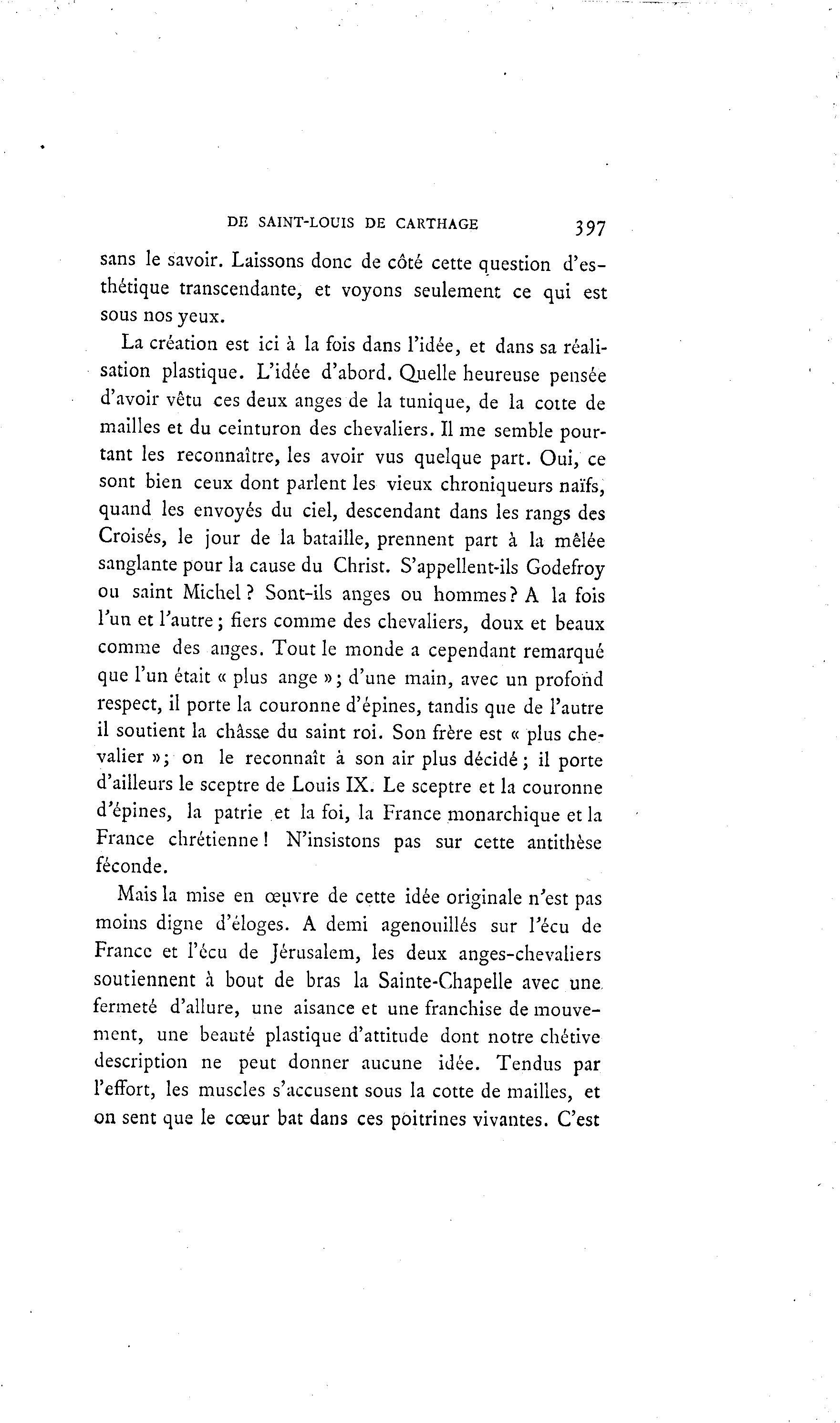 DE SAINT-LOUIS DE CARTHAGE 397

sans le savoir. Laissons donc de côté cette question d'esthétique transcendante, et voyons seulement ce qui est sous nos yeux.

La création est ici à la fois dans l'idée, et dans sa réalisation plastique. L'idée d'abord. Quelle heureuse pensée d'avoir vêtu ces deux anges de la tunique, de la cotte de mailles et du ceinturon des chevaliers. Il me semble pourtant les reconnaître, les avoir vus quelque part. Oui, ce sont bien ceux dont parlent les vieux chroniqueurs naïfs, quand les envoyés du ciel, descendant dans les rangs des Croisés, le jour de la bataille, prennent part à la mêlée sanglante pour la cause du Christ. S'appellent-ils Godefroy ou saint Michel ? Sont-ils anges ou hommes? A la fois l'un et l'autre; fiers comme des chevaliers, doux et beaux comme des anges. Tout le monde a cependant remarqué que l'un était « plus ange »; d'une main, avec un profond respect, il porte la couronne d'épines, tandis que de l'autre il soutient la châsse du saint roi. Son frère est « plus chevalier »; on le reconnaît à son air plus décidé; il porte d'ailleurs le sceptre de Louis IX. Le sceptre et la couronne d'épines, la patrie et la foi, la France monarchique et la France chrétienne! N'insistons pas sur cette antithèse féconde.

Mais la mise en œuvre de cette idée originale n'est pas moins digne d'éloges. A demi agenouillés sur l'écu de France et l'écu de Jérusalem, les deux anges-chevaliers soutiennent à bout de bras la Sainte-Chapelle avec une fermeté d'allure, une aisance et une franchise de mouvement, une beauté plastique d'attitude dont notre chétive description ne peut donner aucune idée. Tendus par l'effort, les muscles s'accusent sous la cotte de mailles, et on sent que le cœur bat dans ces poitrines vivantes. C'est